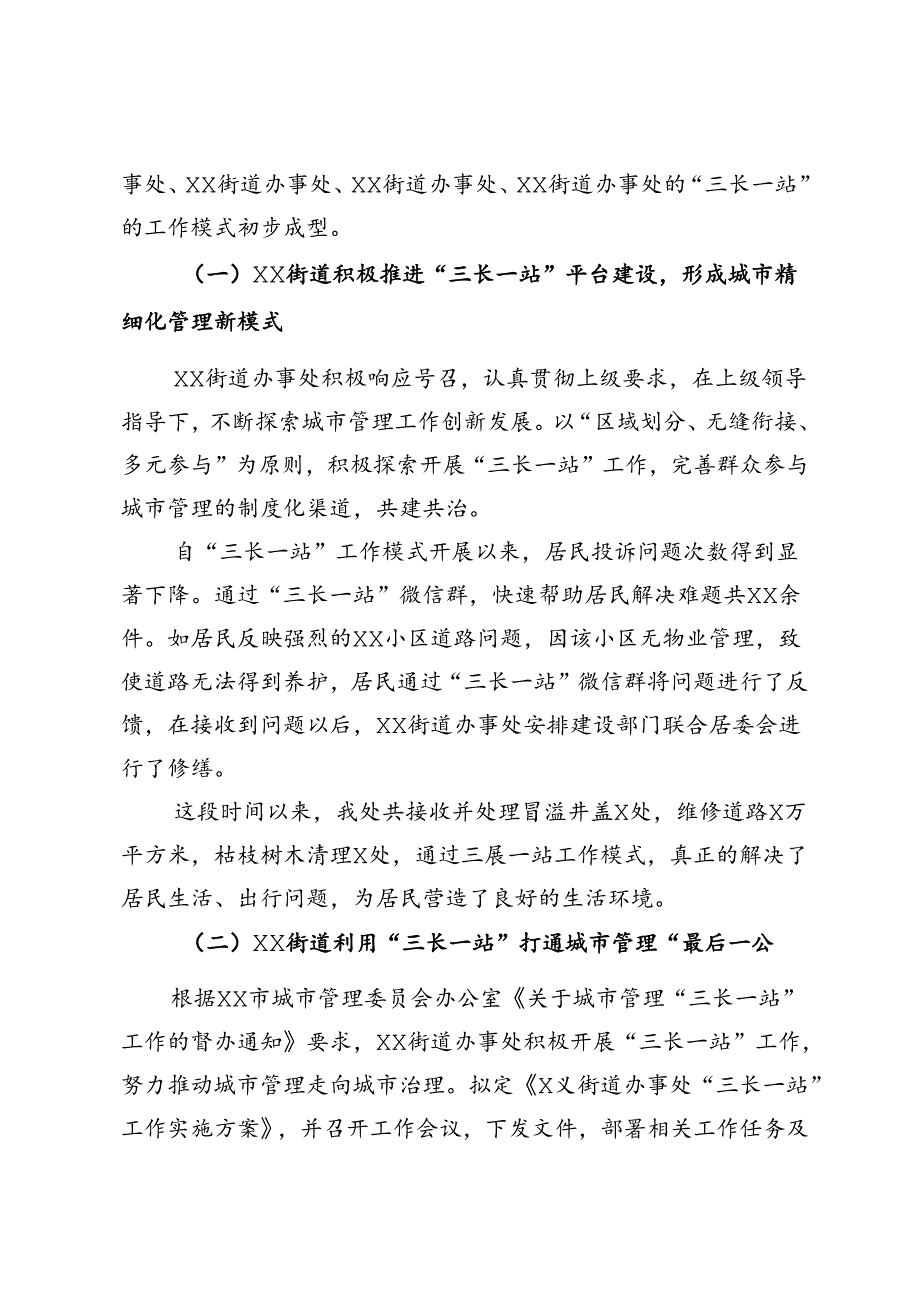 事处、XX街道办事处、XX街道办事处、XX街道办事处的“三长一站”的工作模式初步成型。

（一）XX街道积极推进“三长一站”平台建设，形成城市精细化管理新模式

XX街道办事处积极响应号召，认真贯彻上级要求，在上级领导指导下，不断探索城市管理工作创新发展。以“区域划分、无缝衔接、多元参与”为原则，积极探索开展“三长一站”工作，完善群众参与城市管理的制度化渠道，共建共治。

自“三长一站”工作模式开展以来，居民投诉问题次数得到显著下降。通过“三长一站”微信群，快速帮助居民解决难题共XX余件。如居民反映强烈的XX小区道路问题，因该小区无物业管理，致使道路无法得到养护，居民通过“三长一站”微信群将问题进行了反馈，在接收到问题以后，XX街道办事处安排建设部门联合居委会进行了修缮。

这段时间以来，我处共接收并处理冒溢井盖X处，维修道路X万平方米，枯枝树木清理X处，通过三展一站工作模式，真正的解决了居民生活、出行问题，为居民营造了良好的生活环境。

（二）XX街道利用“三长一站”打通城市管理“最后一公

根据XX市城市管理委员会办公室《关于城市管理“三长一站”工作的督办通知》要求，XX街道办事处积极开展“三长一站”工作，努力推动城市管理走向城市治理。拟定《X义街道办事处“三长一站”工作实施方案》，并召开工作会议，下发文件，部署相关工作任务及